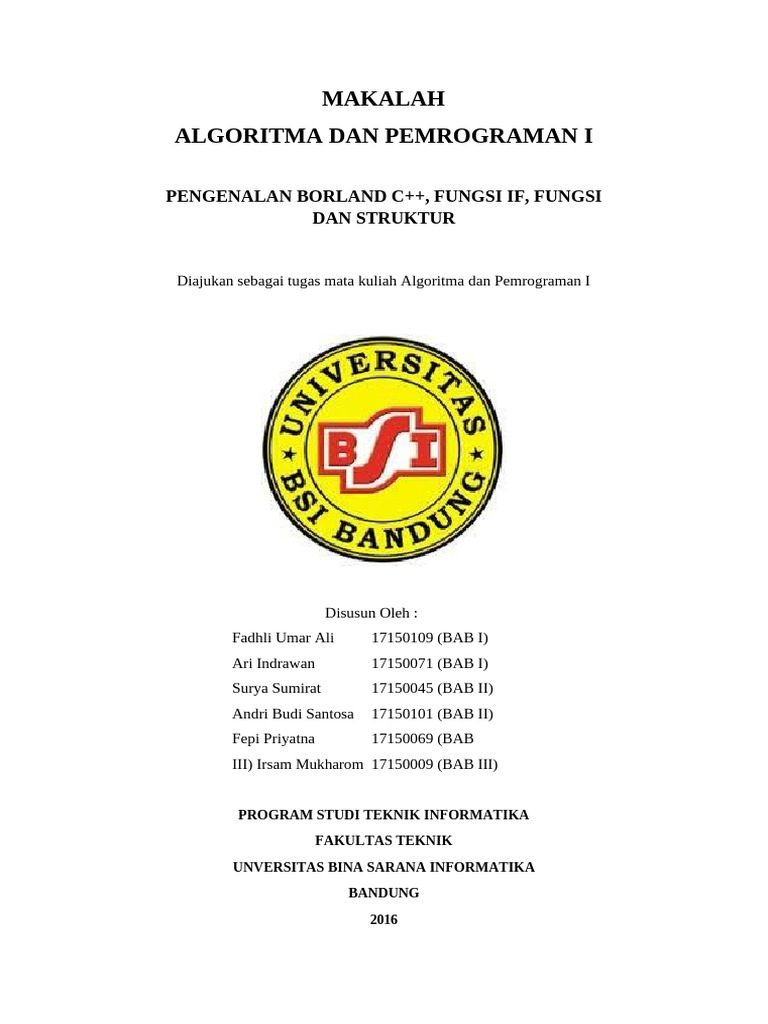 MAKALAH
ALGORITMA DAN PEMROGRAMAN I

PENGENALAN BORLAND C++, FUNGSI IF, FUNGSI DAN STRUKTUR

Diajukan sebagai tugas mata kuliah Algoritma dan Pemrograman I

UNIVERSITAS BSI BANDUNG
BSI

Disusun Oleh :
Fadhli Umar Ali 17150109 (BAB I)
Ari Indrawan 17150071 (BAB I)
Surya Sumirat 17150045 (BAB II)
Andri Budi Santosa 17150101 (BAB II)
Fepi Priyatna 17150069 (BAB
III) Irsam Mukharom 17150009 (BAB III)

PROGRAM STUDI TEKNIK INFORMATIKA
FAKULTAS TEKNIK
UNVERSITAS BINA SARANA INFORMATIKA
BANDUNG
2016